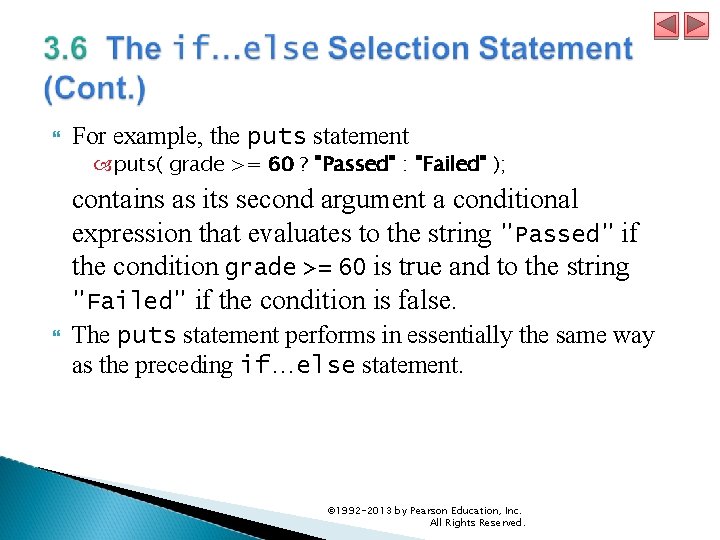 3.6 The if…else Selection Statement (Cont.)

For example, the puts statement
puts( grade >= 60 ? "Passed" : "Failed" );
contains as its second argument a conditional expression that evaluates to the string "Passed" if the condition grade >= 60 is true and to the string "Failed" if the condition is false.

The puts statement performs in essentially the same way as the preceding if…else statement.

©1992-2013 by Pearson Education, Inc. All Rights Reserved.